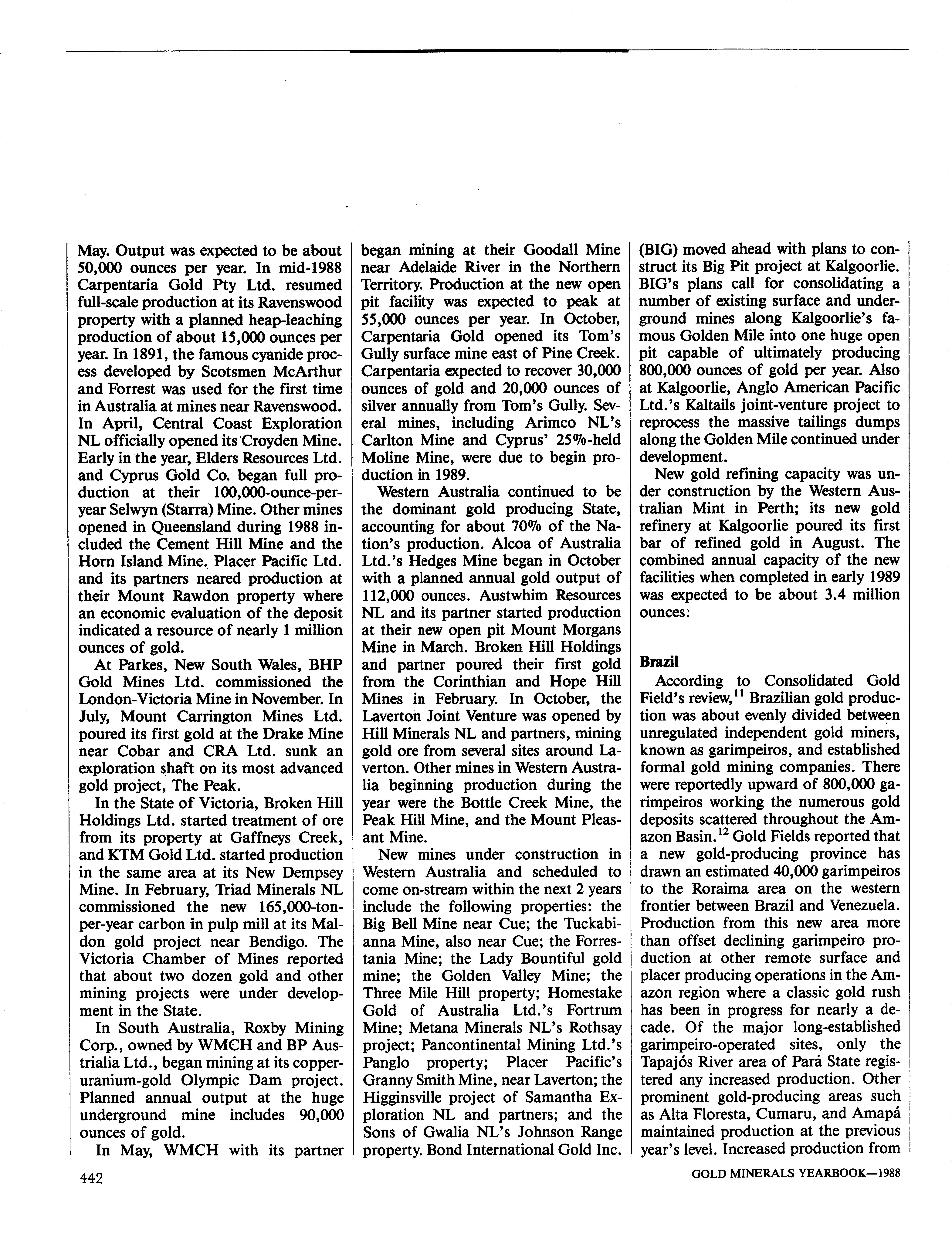 May. Output was expected to be about 50,000 ounces per year. In mid-1988 Carpentaria Gold Pty Ltd. resumed full-scale production at its Ravenswood property with a planned heap-leaching production of about 15,000 ounces per year. In 1891, the famous cyanide process developed by Scotsmen McArthur and Forrest was used for the first time in Australia at mines near Ravenswood. In April, Central Coast Exploration NL officially opened its Croyden Mine. Early in the year, Elders Resources Ltd. and Cyprus Gold Co. began full production at their 100,000-ounce-per-year Selwyn (Starra) Mine. Other mines opened in Queensland during 1988 included the Cement Hill Mine and the Horn Island Mine. Placer Pacific Ltd. and its partners neared production at their Mount Rawdon property where an economic evaluation of the deposit indicated a resource of nearly 1 million ounces of gold.

At Parkes, New South Wales, BHP Gold Mines Ltd. commissioned the London-Victoria Mine in November. In July, Mount Carrington Mines Ltd. poured its first gold at the Drake Mine near Cobar and CRA Ltd. sunk an exploration shaft on its most advanced gold project, The Peak.

In the State of Victoria, Broken Hill Holdings Ltd. started treatment of ore from its property at Gaffneys Creek, and KTM Gold Ltd. started production in the same area at its New Dempsey Mine. In February, Triad Minerals NL commissioned the new 165,000-ton-per-year carbon in pulp mill at its Maldon gold project near Bendigo. The Victoria Chamber of Mines reported that about two dozen gold and other mining projects were under development in the State.

In South Australia, Roxby Mining Corp., owned by WMCH and BP Austrialia Ltd., began mining at its copper-uranium-gold Olympic Dam project. Planned annual output at the huge underground mine includes 90,000 ounces of gold.

In May, WMCH with its partner began mining at their Goodall Mine near Adelaide River in the Northern Territory. Production at the new open pit facility was expected to peak at 55,000 ounces per year. In October, Carpentaria Gold opened its Tom's Gully surface mine east of Pine Creek. Carpentaria expected to recover 30,000 ounces of gold and 20,000 ounces of silver annually from Tom's Gully. Several mines, including Arimco NL's Carlton Mine and Cyprus' 25%-held Moline Mine, were due to begin production in 1989.

Western Australia continued to be the dominant gold producing State, accounting for about 70% of the Nation's production. Alcoa of Australia Ltd.'s Hedges Mine began in October with a planned annual gold output of 112,000 ounces. Austwhim Resources NL and its partner started production at their new open pit Mount Morgans Mine in March. Broken Hill Holdings and partner poured their first gold from the Corinthian and Hope Hill Mines in February. In October, the Laverton Joint Venture was opened by Hill Minerals NL and partners, mining gold ore from several sites around Laverton. Other mines in Western Australia beginning production during the year were the Bottle Creek Mine, the Peak Hill Mine, and the Mount Pleasant Mine.

New mines under construction in Western Australia and scheduled to come on-stream within the next 2 years include the following properties: the Big Bell Mine near Cue; the Tuckabianna Mine, also near Cue; the Forrestania Mine; the Lady Bountiful gold mine; the Golden Valley Mine; the Three Mile Hill property; Homestake Gold of Australia Ltd.'s Fortrum Mine; Metana Minerals NL's Rothsay project; Pancontinental Mining Ltd.'s Panglo property; Placer Pacific's Granny Smith Mine, near Laverton; the Higginsville project of Samantha Exploration NL and partners; and the Sons of Gwalia NL's Johnson Range property. Bond International Gold Inc. (BIG) moved ahead with plans to construct its Big Pit project at Kalgoorlie. BIG's plans call for consolidating a number of existing surface and underground mines along Kalgoorlie's famous Golden Mile into one huge open pit capable of ultimately producing 800,000 ounces of gold per year. Also at Kalgoorlie, Anglo American Pacific Ltd.'s Kaltails joint-venture project to reprocess the massive tailings dumps along the Golden Mile continued under development.

New gold refining capacity was under construction by the Western Australian Mint in Perth; its new gold refinery at Kalgoorlie poured its first bar of refined gold in August. The combined annual capacity of the new facilities when completed in early 1989 was expected to be about 3.4 million ounces.

Brazil

According to Consolidated Gold Field's review,$^{11}$ Brazilian gold production was about evenly divided between unregulated independent gold miners, known as garimpeiros, and established formal gold mining companies. There were reportedly upward of 800,000 garimpeiros working the numerous gold deposits scattered throughout the Amazon Basin.$^{12}$ Gold Fields reported that a new gold-producing province has drawn an estimated 40,000 garimpeiros to the Roraima area on the western frontier between Brazil and Venezuela. Production from this new area more than offset declining garimpeiro production at other remote surface and placer producing operations in the Amazon region where a classic gold rush has been in progress for nearly a decade. Of the major long-established garimpeiro-operated sites, only the Tapajós River area of Pará State registered any increased production. Other prominent gold-producing areas such as Alta Floresta, Cumaru, and Amapá maintained production at the previous year's level. Increased production from

442

GOLD MINERALS YEARBOOK—1988